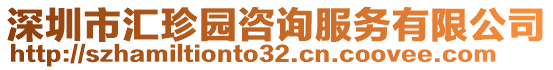 深圳市汇珍园咨询服务有限公司
http://szhamiltionto32.cn.coovee.com